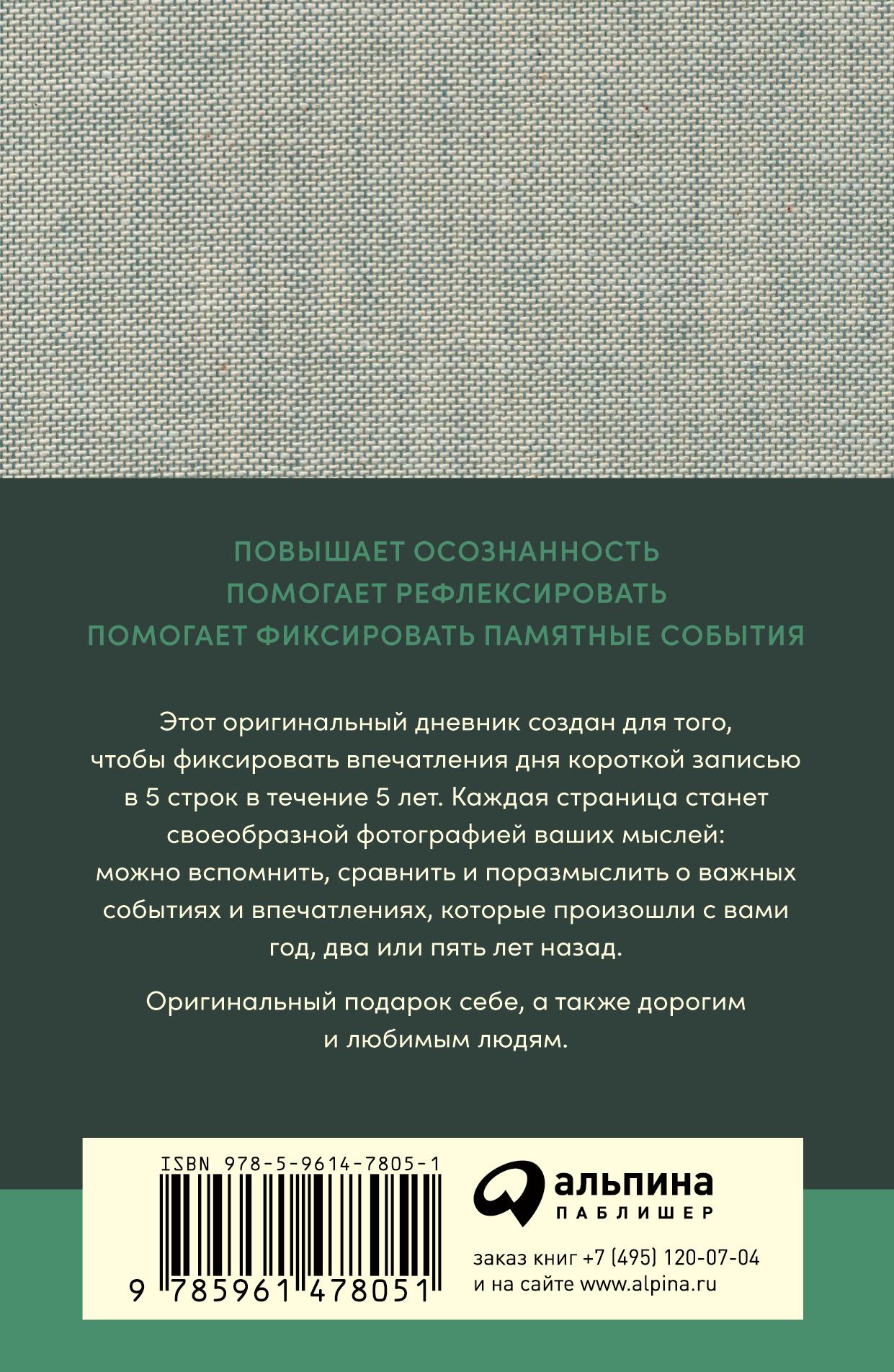 ПОВЫШАЕТ ОСОЗНАННОСТЬ
ПОМОГАЕТ РЕФЛЕКСИРОВАТЬ
ПОМОГАЕТ ФИКСИРОВАТЬ ПАМЯТНЫЕ СОБЫТИЯ

Этот оригинальный дневник создан для того, чтобы фиксировать впечатления дня короткой записью в 5 строк в течение 5 лет. Каждая страница станет своеобразной фотографией ваших мыслей: можно вспомнить, сравнить и поразмыслить о важных событиях и впечатлениях, которые произошли с вами год, два или пять лет назад.

Оригинальный подарок себе, а также дорогим и любимым людям.

ISBN 978-5-9614-7805-1

9 785961 478051

альпина
ПАБЛИШЕР

заказ книг +7 (495) 120-07-04
и на сайте www.alpina.ru